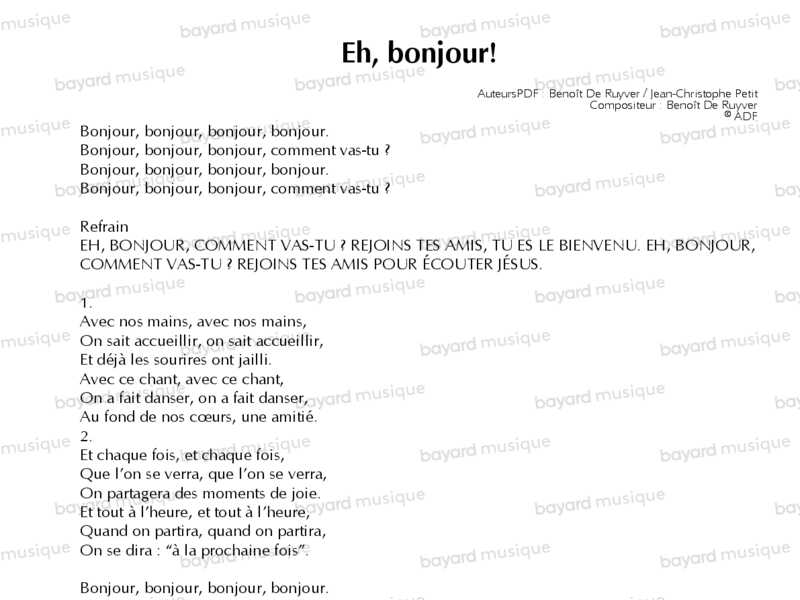 Eh, bonjour!

AuteursPDF : Benoît De Ruyver / Jean-Christophe Petit
Compositeur : Benoît De Ruyver
© ADF

Bonjour, bonjour, bonjour, bonjour.
Bonjour, bonjour, bonjour, comment vas-tu ?
Bonjour, bonjour, bonjour, bonjour.
Bonjour, bonjour, bonjour, comment vas-tu ?

Refrain
EH, BONJOUR, COMMENT VAS-TU ? REJOINS TES AMIS, TU ES LE BIENVENU. EH, BONJOUR, COMMENT VAS-TU ? REJOINS TES AMIS POUR ÉCOUTER JÉSUS.

1.
Avec nos mains, avec nos mains,
On sait accueillir, on sait accueillir,
Et déjà les sourires ont jailli.
Avec ce chant, avec ce chant,
On a fait danser, on a fait danser,
Au fond de nos cœurs, une amitié.
2.
Et chaque fois, et chaque fois,
Que l'on se verra, que l'on se verra,
On partagera des moments de joie.
Et tout à l'heure, et tout à l'heure,
Quand on partira, quand on partira,
On se dira : "à la prochaine fois".

Bonjour, bonjour, bonjour, bonjour.

bayard musique